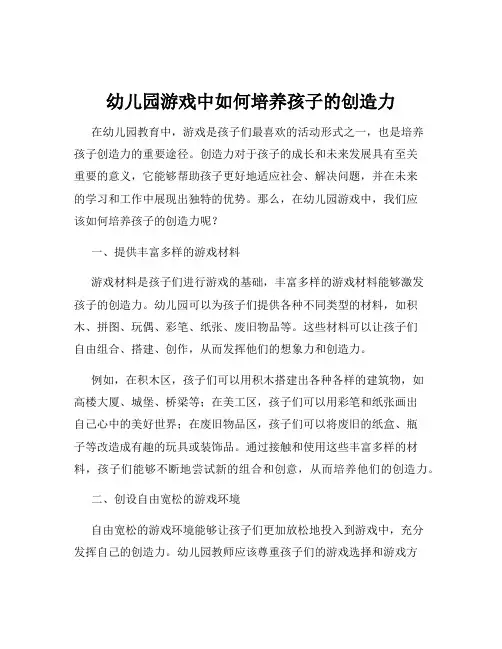 幼儿园游戏中如何培养孩子的创造力

在幼儿园教育中，游戏是孩子们最喜欢的活动形式之一，也是培养孩子创造力的重要途径。创造力对于孩子的成长和未来发展具有至关重要的意义，它能够帮助孩子更好地适应社会、解决问题，并在未来的学习和工作中展现出独特的优势。那么，在幼儿园游戏中，我们应该如何培养孩子的创造力呢？

一、提供丰富多样的游戏材料

游戏材料是孩子们进行游戏的基础，丰富多样的游戏材料能够激发孩子的创造力。幼儿园可以为孩子们提供各种不同类型的材料，如积木、拼图、玩偶、彩笔、纸张、废旧物品等。这些材料可以让孩子们自由组合、搭建、创作，从而发挥他们的想象力和创造力。

例如，在积木区，孩子们可以用积木搭建出各种各样的建筑物，如高楼大厦、城堡、桥梁等；在美工区，孩子们可以用彩笔和纸张画出自己心中的美好世界；在废旧物品区，孩子们可以将废旧的纸盒、瓶子等改造成有趣的玩具或装饰品。通过接触和使用这些丰富多样的材料，孩子们能够不断地尝试新的组合和创意，从而培养他们的创造力。

二、创设自由宽松的游戏环境

自由宽松的游戏环境能够让孩子们更加放松地投入到游戏中，充分发挥自己的创造力。幼儿园教师应该尊重孩子们的游戏选择和游戏方